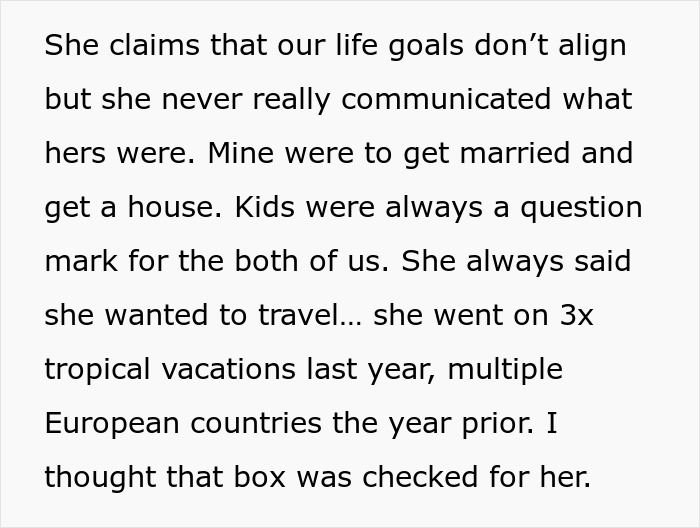 She claims that our life goals don’t align but she never really communicated what hers were. Mine were to get married and get a house. Kids were always a question mark for the both of us. She always said she wanted to travel… she went on 3x tropical vacations last year, multiple European countries the year prior. I thought that box was checked for her.